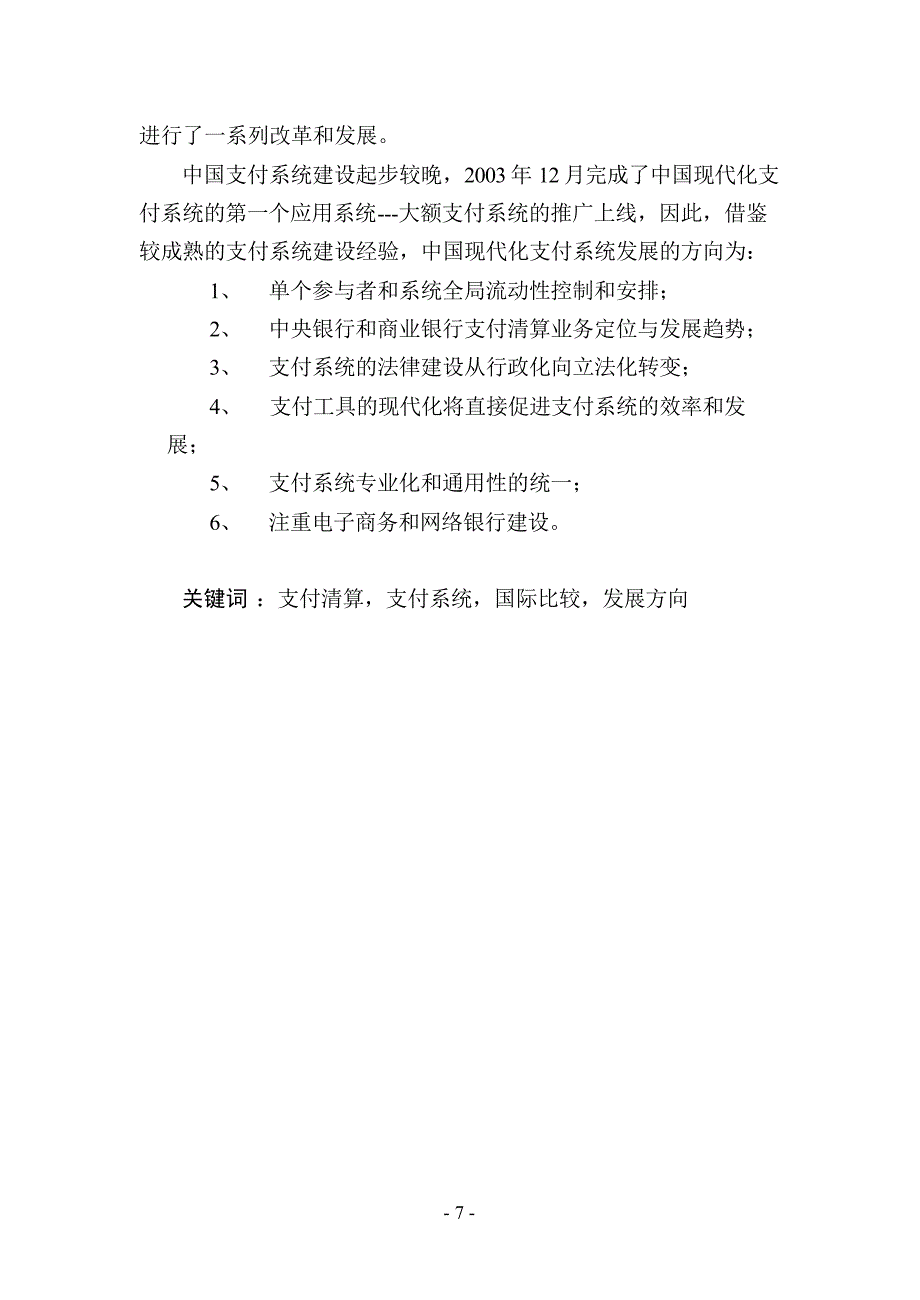 进行了一系列改革和发展。

中国支付系统建设起步较晚，2003 年 12 月完成了中国现代化支付系统的第一个应用系统---大额支付系统的推广上线，因此，借鉴较成熟的支付系统建设经验，中国现代化支付系统发展的方向为：

1、 单个参与者和系统全局流动性控制和安排；

2、 中央银行和商业银行支付清算业务定位与发展趋势；

3、 支付系统的法律建设从行政化向立法化转变；

4、 支付工具的现代化将直接促进支付系统的效率和发展；

5、 支付系统专业化和通用性的统一；

6、 注重电子商务和网络银行建设。

关键词 ：支付清算，支付系统，国际比较，发展方向

- 7 -